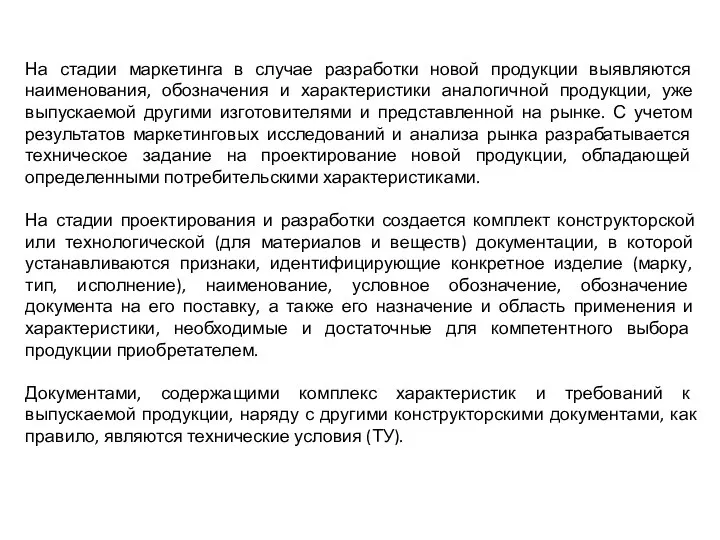 На стадии маркетинга в случае разработки новой продукции выявляются наименования, обозначения и характеристики аналогичной продукции, уже выпускаемой другими изготовителями и представленной на рынке. С учетом результатов маркетинговых исследований и анализа рынка разрабатывается техническое задание на проектирование новой продукции, обладающей определенными потребительскими характеристиками.

На стадии проектирования и разработки создается комплект конструкторской или технологической (для материалов и веществ) документации, в которой устанавливаются признаки, идентифицирующие конкретное изделие (марку, тип, исполнение), наименование, условное обозначение, обозначение документа на его поставку, а также его назначение и область применения и характеристики, необходимые и достаточные для компетентного выбора продукции приобретателем.

Документами, содержащими комплекс характеристик и требований к выпускаемой продукции, наряду с другими конструкторскими документами, как правило, являются технические условия (ТУ).